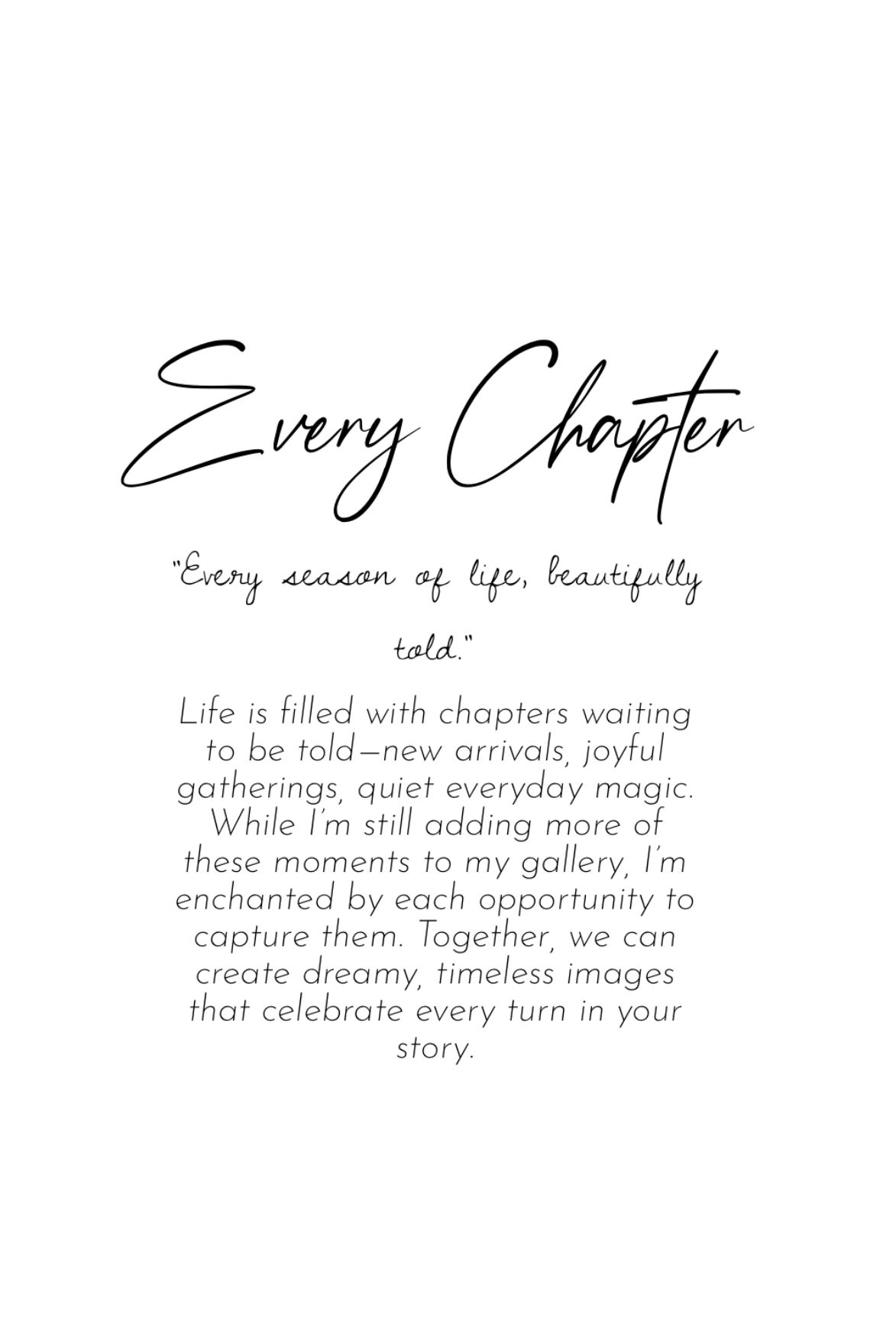 Every Chapter

"Every season of life, beautifully told."

Life is filled with chapters waiting to be told—new arrivals, joyful gatherings, quiet everyday magic. While I'm still adding more of these moments to my gallery, I'm enchanted by each opportunity to capture them. Together, we can create dreamy, timeless images that celebrate every turn in your story.